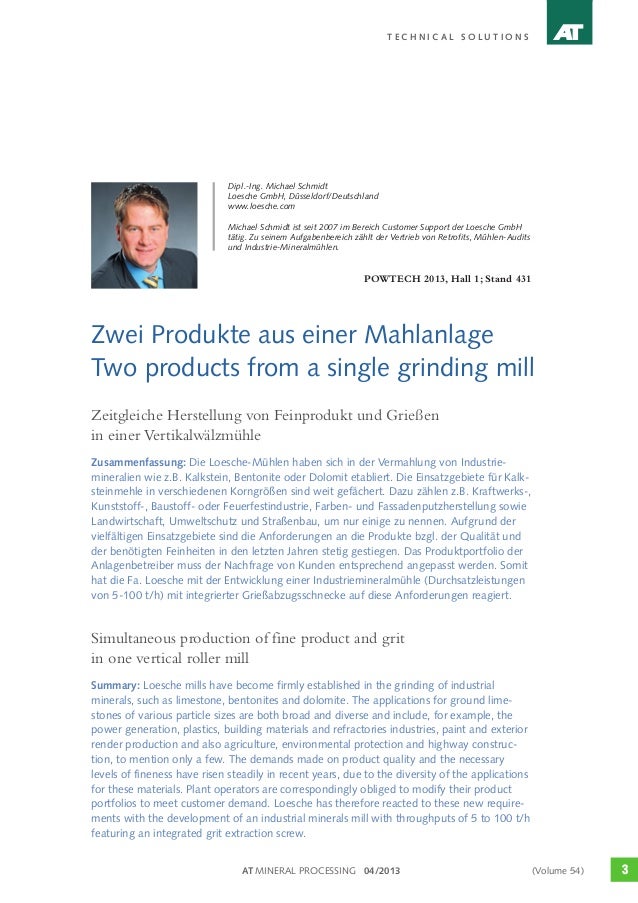 TECHNICAL SOLUTIONS

AT

Dipl.-Ing. Michael Schmidt
Loesche GmbH, Düsseldorf/Deutschland
www.loesche.com

Michael Schmidt ist seit 2007 im Bereich Customer Support der Loesche GmbH tätig. Zu seinem Aufgabenbereich zählt der Vertrieb von Retrofits, Mühlen-Audits und Industrie-Mineralmühlen.

POWTECH 2013, Hall 1; Stand 431

Zwei Produkte aus einer Mahlanlage
Two products from a single grinding mill

Zeitgleiche Herstellung von Feinprodukt und Grießen in einer Vertikalwälzmühle

Zusammenfassung: Die Loesche-Mühlen haben sich in der Vermahlung von Industriemineralien wie z.B. Kalkstein, Bentonite oder Dolomit etabliert. Die Einsatzgebiete für Kalksteinmehle in verschiedenen Korngrößen sind weit gefächert. Dazu zählen z.B. Kraftwerks-, Kunststoff-, Baustoff- oder Feuerfestindustrie, Farben- und Fassadenputzherstellung sowie Landwirtschaft, Umweltschutz und Straßenbau, um nur einige zu nennen. Aufgrund der vielfältigen Einsatzgebiete sind die Anforderungen an die Produkte bzgl. der Qualität und der benötigten Feinheiten in den letzten Jahren stetig gestiegen. Das Produktportfolio der Anlagenbetreiber muss der Nachfrage von Kunden entsprechend angepasst werden. Somit hat die Fa. Loesche mit der Entwicklung einer Industriemineralmühle (Durchsatzleistungen von 5-100 t/h) mit integrierter Grießabzugsschnecke auf diese Anforderungen reagiert.

Simultaneous production of fine product and grit in one vertical roller mill

Summary: Loesche mills have become firmly established in the grinding of industrial minerals, such as limestone, bentonites and dolomite. The applications for ground limestones of various particle sizes are both broad and diverse and include, for example, the power generation, plastics, building materials and refractories industries, paint and exterior render production and also agriculture, environmental protection and highway construction, to mention only a few. The demands made on product quality and the necessary levels of fineness have risen steadily in recent years, due to the diversity of the applications for these materials. Plant operators are correspondingly obliged to modify their product portfolios to meet customer demand. Loesche has therefore reacted to these new requirements with the development of an industrial minerals mill with throughputs of 5 to 100 t/h featuring an integrated grit extraction screw.

AT MINERAL PROCESSING 04/2013 (Volume 54) 3